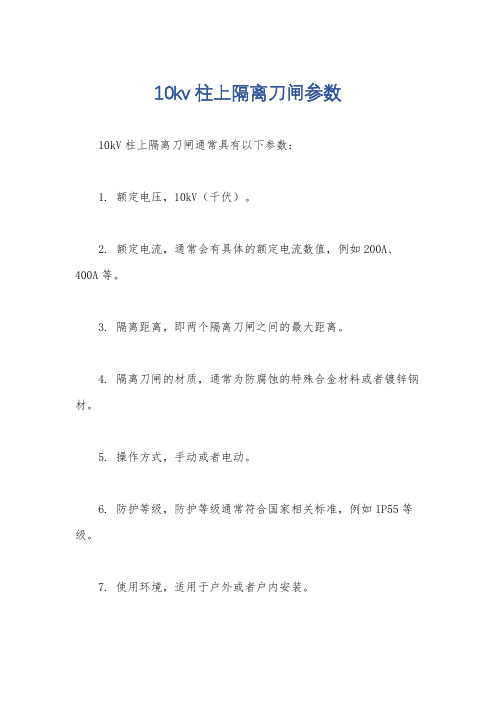 10kv 柱上隔离刀闸参数

10kV 柱上隔离刀闸通常具有以下参数：

1. 额定电压，10kV（千伏）。

2. 额定电流，通常会有具体的额定电流数值，例如 200A、400A 等。

3. 隔离距离，即两个隔离刀闸之间的最大距离。

4. 隔离刀闸的材质，通常为防腐蚀的特殊合金材料或者镀锌钢材。

5. 操作方式，手动或者电动。

6. 防护等级，防护等级通常符合国家相关标准，例如 IP55 等级。

7. 使用环境，适用于户外或者户内安装。